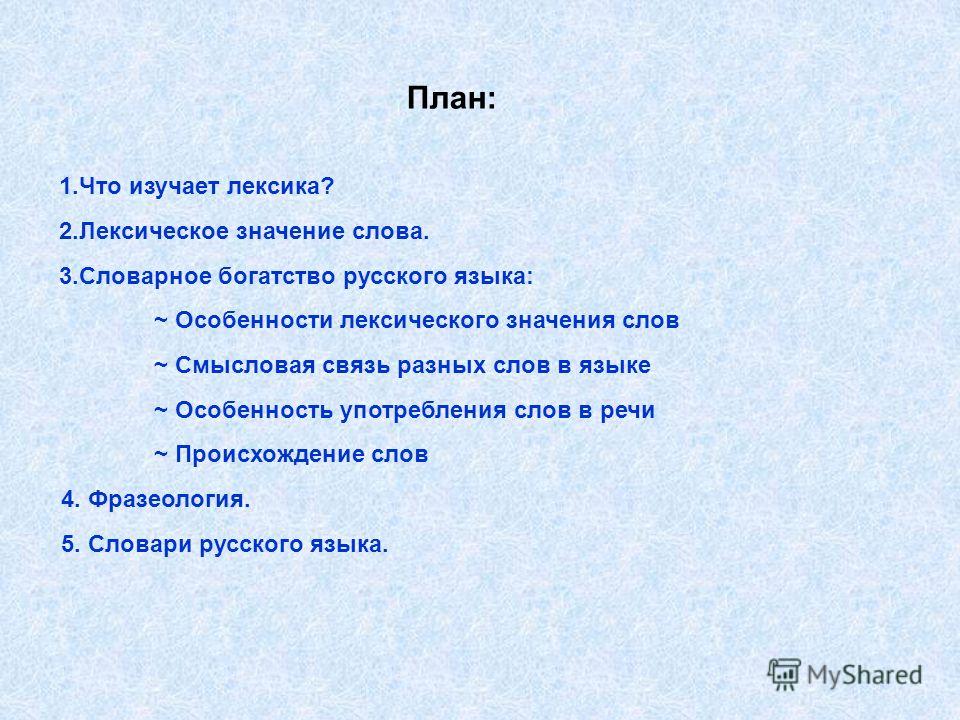 План:

1.Что изучает лексика?

2.Лексическое значение слова.

3.Словарное богатство русского языка:

~ Особенности лексического значения слов

~ Смысловая связь разных слов в языке

~ Особенность употребления слов в речи

~ Происхождение слов

4. Фразеология.

5. Словари русского языка.

MyShared